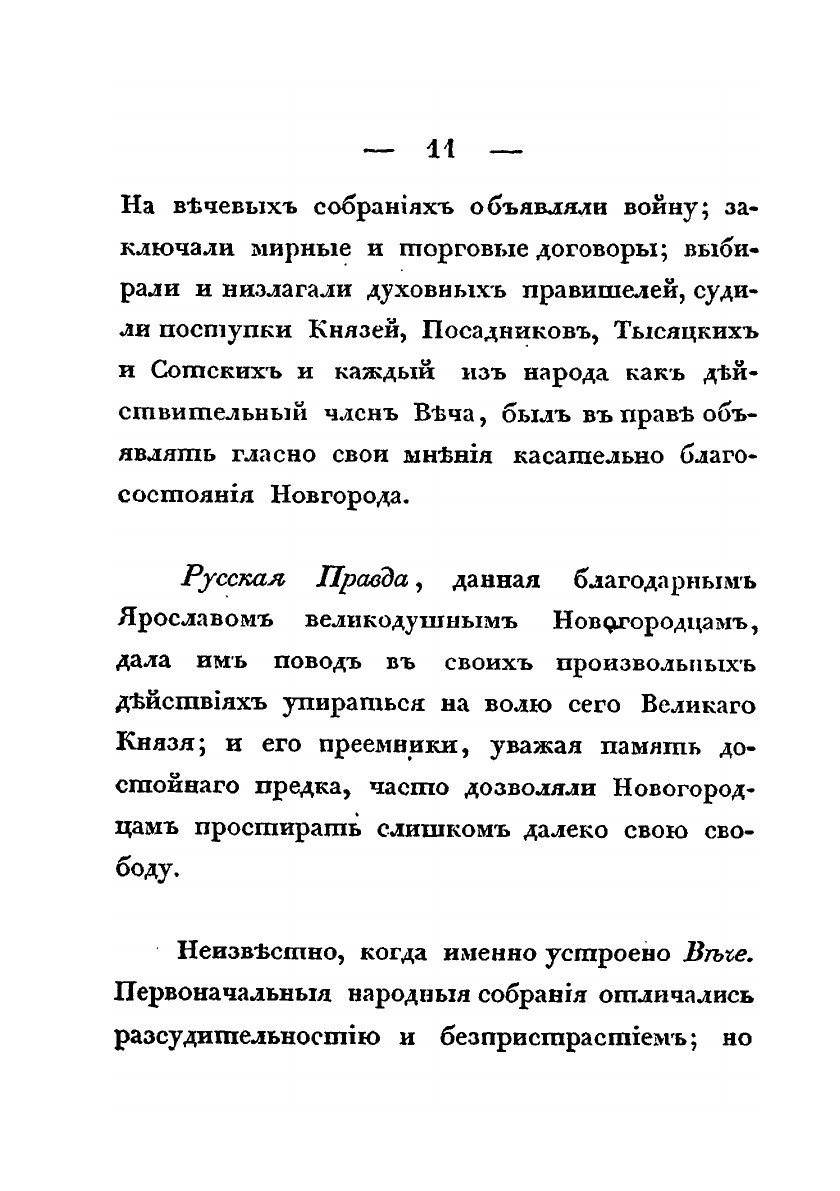 — 11 —

На вѣчевыхъ собраніяхъ объявляли войну; заключали мирные и торговые договоры; выбирали и низлагали духовныхъ правителей, судили поступки Князей, Посадниковъ, Тысяцкихъ и Сотскихъ и каждый изъ народа какъ дѣйствительный членъ Вѣча, былъ въ правѣ объявлять гласно свои мнѣнія касательно благосостоянія Новгорода.

Русская Правда, данная благодарнымъ Ярославомъ великодушнымъ Новогородцамъ, дала имъ поводъ въ своихъ произвольныхъ дѣйствіяхъ упираться на волю сего Великаго Князя; и его преемники, уважая память достойнаго предка, часто дозволяли Новогородцамъ простирать слишкомъ далеко свою свободу.

Неизвѣстно, когда именно устроено Вѣче. Первоначальныя народныя собранія отличались разсудительностію и безпристрастіемъ; но